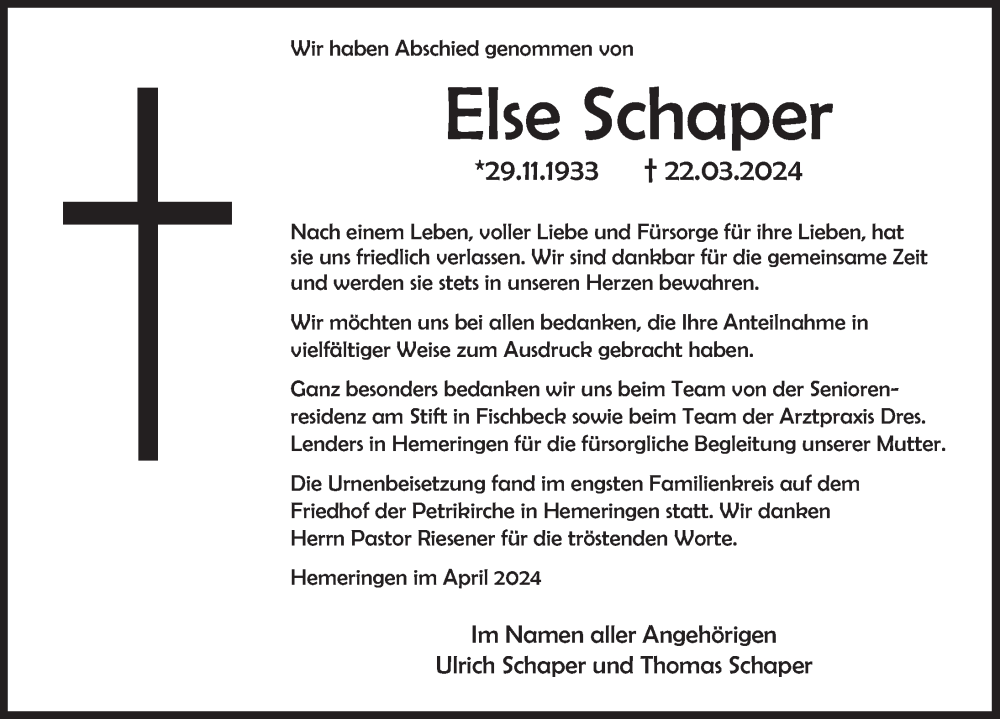 Wir haben Abschied genommen von

Else Schaper

*29.11.1933 † 22.03.2024

Nach einem Leben, voller Liebe und Fürsorge für ihre Lieben, hat sie uns friedlich verlassen. Wir sind dankbar für die gemeinsame Zeit und werden sie stets in unseren Herzen bewahren.

Wir möchten uns bei allen bedanken, die Ihre Anteilnahme in vielfältiger Weise zum Ausdruck gebracht haben.

Ganz besonders bedanken wir uns beim Team von der Seniorenresidenz am Stift in Fischbeck sowie beim Team der Arztpraxis Dres. Lenders in Hemeringen für die fürsorgliche Begleitung unserer Mutter.

Die Urnenbeisetzung fand im engsten Familienkreis auf dem Friedhof der Petrikirche in Hemeringen statt. Wir danken Herrn Pastor Riesener für die tröstenden Worte.

Hemeringen im April 2024

Im Namen aller Angehörigen
Ulrich Schaper und Thomas Schaper